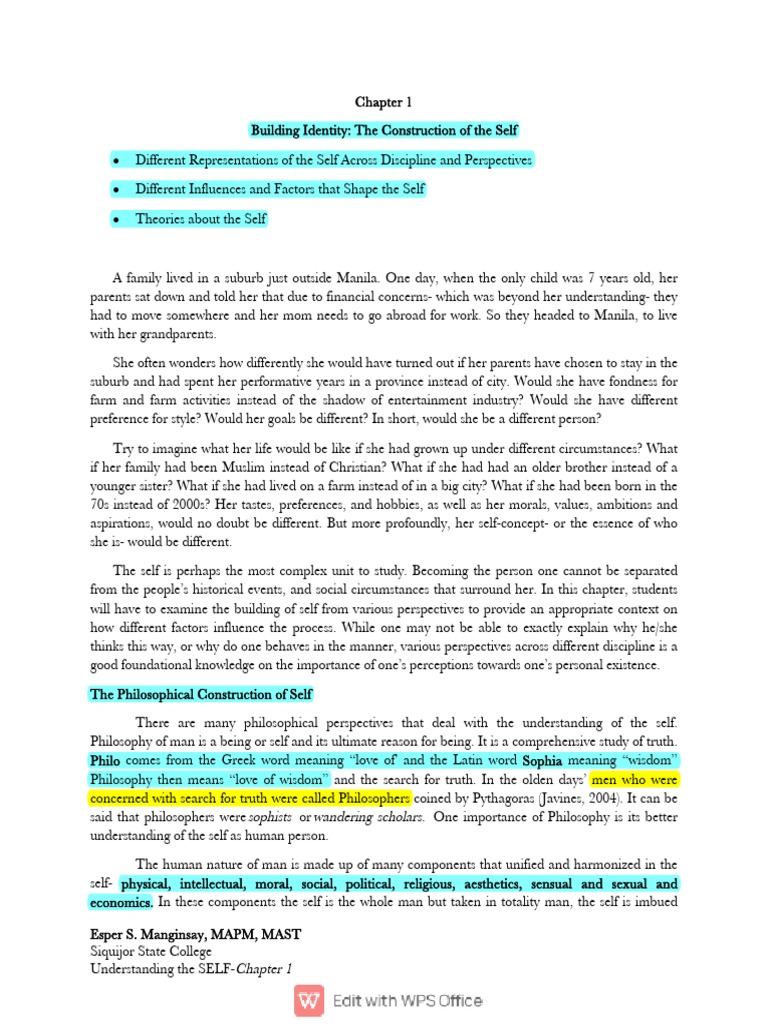 Chapter 1

Building Identity: The Construction of the Self

• Different Representations of the Self Across Discipline and Perspectives

• Different Influences and Factors that Shape the Self

• Theories about the Self

A family lived in a suburb just outside Manila. One day, when the only child was 7 years old, her parents sat down and told her that due to financial concerns- which was beyond her understanding- they had to move somewhere and her mom needs to go abroad for work. So they headed to Manila, to live with her grandparents.

She often wonders how differently she would have turned out if her parents have chosen to stay in the suburb and had spent her performative years in a province instead of city. Would she have fondness for farm and farm activities instead of the shadow of entertainment industry? Would she have different preference for style? Would her goals be different? In short, would she be a different person?

Try to imagine what her life would be like if she had grown up under different circumstances? What if her family had been Muslim instead of Christian? What if she had had an older brother instead of a younger sister? What if she had lived on a farm instead of in a big city? What if she had been born in the 70s instead of 2000s? Her tastes, preferences, and hobbies, as well as her morals, values, ambitions and aspirations, would no doubt be different. But more profoundly, her self-concept- or the essence of who she is- would be different.

The self is perhaps the most complex unit to study. Becoming the person one cannot be separated from the people's historical events, and social circumstances that surround her. In this chapter, students will have to examine the building of self from various perspectives to provide an appropriate context on how different factors influence the process. While one may not be able to exactly explain why he/she thinks this way, or why do one behaves in the manner, various perspectives across different discipline is a good foundational knowledge on the importance of one's perceptions towards one's personal existence.

The Philosophical Construction of Self

There are many philosophical perspectives that deal with the understanding of the self. Philosophy of man is a being or self and its ultimate reason for being. It is a comprehensive study of truth. Philo comes from the Greek word meaning "love of and the Latin word Sophia meaning "wisdom" Philosophy then means "love of wisdom" and the search for truth. In the olden days' men who were concerned with search for truth were called Philosophers coined by Pythagoras (Javines, 2004). It can be said that philosophers were sophists or wandering scholars. One importance of Philosophy is its better understanding of the self as human person.

The human nature of man is made up of many components that unified and harmonized in the self- physical, intellectual, moral, social, political, religious, aesthetics, sensual and sexual and economics. In these components the self is the whole man but taken in totality man, the self is imbued

Esper S. Manginsay, MAPM, MAST
Siquijor State College
Understanding the SELF-Chapter 1

Edit with WPS Office